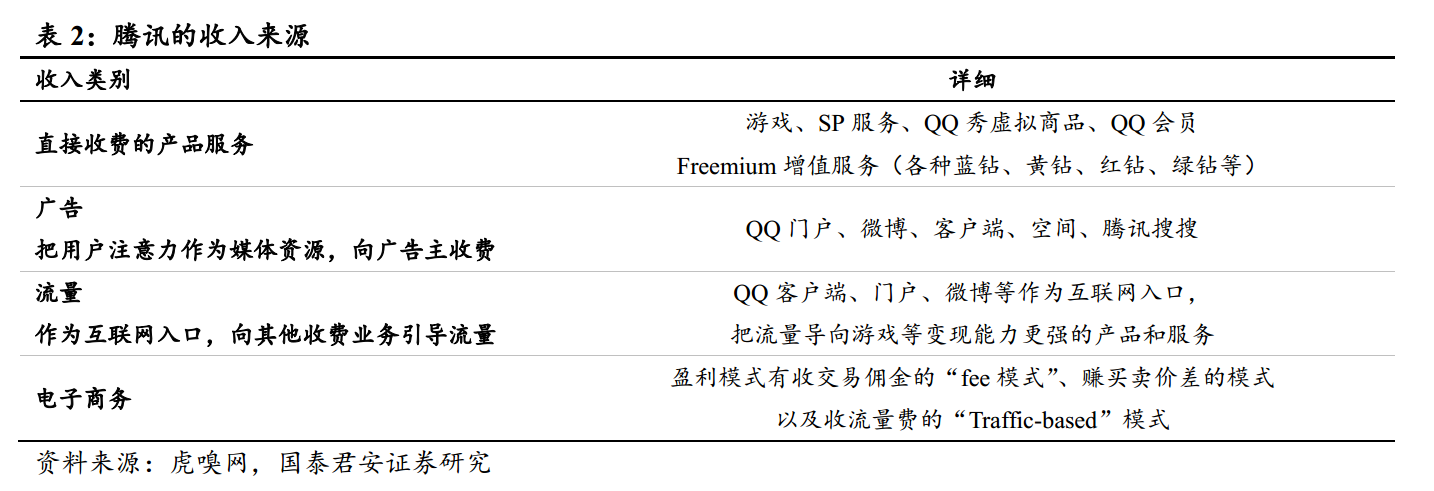 表2：腾讯的收入来源

| 收入类别 | 详细 |
|---|---|
| 直接收费的产品服务 | 游戏、SP服务、QQ秀虚拟商品、QQ会员 Freemium增值服务（各种蓝钻、黄钻、红钻、绿钻等） |
| 广告 把用户注意力作为媒体资源，向广告主收费 | QQ门户、微博、客户端、空间、腾讯搜搜 |
| 流量 作为互联网入口，向其他收费业务引导流量 | QQ客户端、门户、微博等作为互联网入口，把流量导向游戏等变现能力更强的产品和服务 |
| 电子商务 | 盈利模式有收交易佣金的“fee模式”、赚买卖价差的模式以及收流量费的“Traffic-based”模式 |

资料来源：虎嗅网，国泰君安证券研究